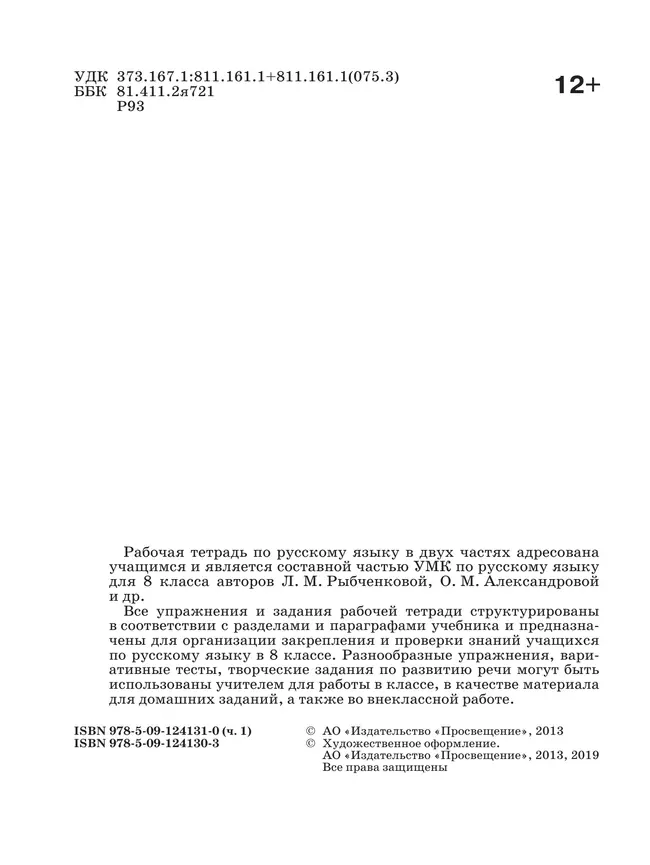 УДК 373.167.1:811.161.1+811.161.1(075.3)
ББК 81.411.2я721
Р93

12+

Рабочая тетрадь по русскому языку в двух частях адресована учащимся и является составной частью УМК по русскому языку для 8 класса авторов Л. М. Рыбченковой, О. М. Александровой и др.

Все упражнения и задания рабочей тетради структурированы в соответствии с разделами и параграфами учебника и предназначены для организации закрепления и проверки знаний учащихся по русскому языку в 8 классе. Разнообразные упражнения, вариативные тесты, творческие задания по развитию речи могут быть использованы учителем для работы в классе, в качестве материала для домашних заданий, а также во внеклассной работе.

ISBN 978-5-09-124131-0 (ч. 1)
ISBN 978-5-09-124130-3

© АО «Издательство «Просвещение», 2013
© Художественное оформление. АО «Издательство «Просвещение», 2013, 2019
Все права защищены